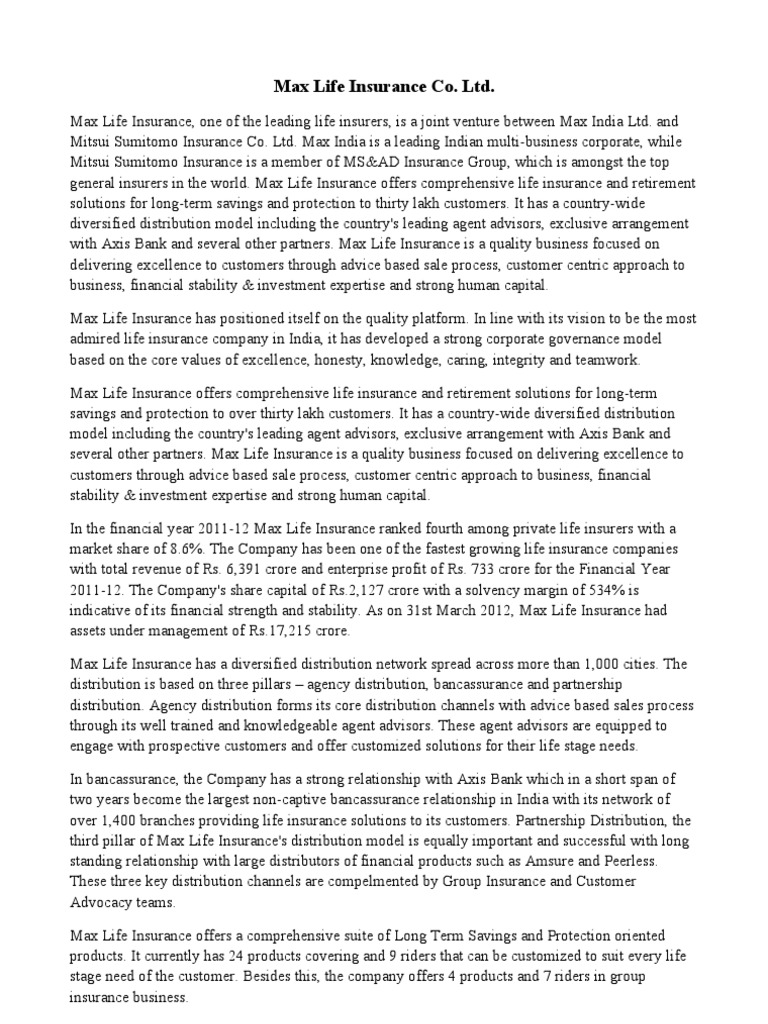 Max Life Insurance Co. Ltd.

Max Life Insurance, one of the leading life insurers, is a joint venture between Max India Ltd. and Mitsui Sumitomo Insurance Co. Ltd. Max India is a leading Indian multi-business corporate, while Mitsui Sumitomo Insurance is a member of MS&AD Insurance Group, which is amongst the top general insurers in the world. Max Life Insurance offers comprehensive life insurance and retirement solutions for long-term savings and protection to thirty lakh customers. It has a country-wide diversified distribution model including the country's leading agent advisors, exclusive arrangement with Axis Bank and several other partners. Max Life Insurance is a quality business focused on delivering excellence to customers through advice based sale process, customer centric approach to business, financial stability & investment expertise and strong human capital.

Max Life Insurance has positioned itself on the quality platform. In line with its vision to be the most admired life insurance company in India, it has developed a strong corporate governance model based on the core values of excellence, honesty, knowledge, caring, integrity and teamwork.

Max Life Insurance offers comprehensive life insurance and retirement solutions for long-term savings and protection to over thirty lakh customers. It has a country-wide diversified distribution model including the country's leading agent advisors, exclusive arrangement with Axis Bank and several other partners. Max Life Insurance is a quality business focused on delivering excellence to customers through advice based sale process, customer centric approach to business, financial stability & investment expertise and strong human capital.

In the financial year 2011-12 Max Life Insurance ranked fourth among private life insurers with a market share of 8.6%. The Company has been one of the fastest growing life insurance companies with total revenue of Rs. 6,391 crore and enterprise profit of Rs. 733 crore for the Financial Year 2011-12. The Company's share capital of Rs.2,127 crore with a solvency margin of 534% is indicative of its financial strength and stability. As on 31st March 2012, Max Life Insurance had assets under management of Rs.17,215 crore.

Max Life Insurance has a diversified distribution network spread across more than 1,000 cities. The distribution is based on three pillars – agency distribution, bancassurance and partnership distribution. Agency distribution forms its core distribution channels with advice based sales process through its well trained and knowledgeable agent advisors. These agent advisors are equipped to engage with prospective customers and offer customized solutions for their life stage needs.

In bancassurance, the Company has a strong relationship with Axis Bank which in a short span of two years become the largest non-captive bancassurance relationship in India with its network of over 1,400 branches providing life insurance solutions to its customers. Partnership Distribution, the third pillar of Max Life Insurance's distribution model is equally important and successful with long standing relationship with large distributors of financial products such as Amsure and Peerless. These three key distribution channels are compelmented by Group Insurance and Customer Advocacy teams.

Max Life Insurance offers a comprehensive suite of Long Term Savings and Protection oriented products. It currently has 24 products covering and 9 riders that can be customized to suit every life stage need of the customer. Besides this, the company offers 4 products and 7 riders in group insurance business.